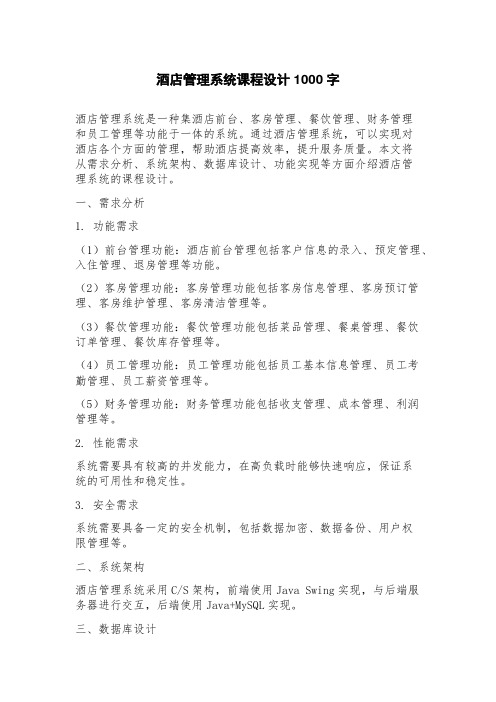 酒店管理系统课程设计 1000 字

酒店管理系统是一种集酒店前台、客房管理、餐饮管理、财务管理和员工管理等功能于一体的系统。通过酒店管理系统，可以实现对酒店各个方面的管理，帮助酒店提高效率，提升服务质量。本文将从需求分析、系统架构、数据库设计、功能实现等方面介绍酒店管理系统的课程设计。

一、需求分析

1. 功能需求

（1）前台管理功能：酒店前台管理包括客户信息的录入、预定管理、入住管理、退房管理等功能。

（2）客房管理功能：客房管理功能包括客房信息管理、客房预订管理、客房维护管理、客房清洁管理等。

（3）餐饮管理功能：餐饮管理功能包括菜品管理、餐桌管理、餐饮订单管理、餐饮库存管理等。

（4）员工管理功能：员工管理功能包括员工基本信息管理、员工考勤管理、员工薪资管理等。

（5）财务管理功能：财务管理功能包括收支管理、成本管理、利润管理等。

2. 性能需求

系统需要具有较高的并发能力，在高负载时能够快速响应，保证系统的可用性和稳定性。

3. 安全需求

系统需要具备一定的安全机制，包括数据加密、数据备份、用户权限管理等。

二、系统架构

酒店管理系统采用 C/S 架构，前端使用 Java Swing 实现，与后端服务器进行交互，后端使用 Java+MySQL 实现。

三、数据库设计